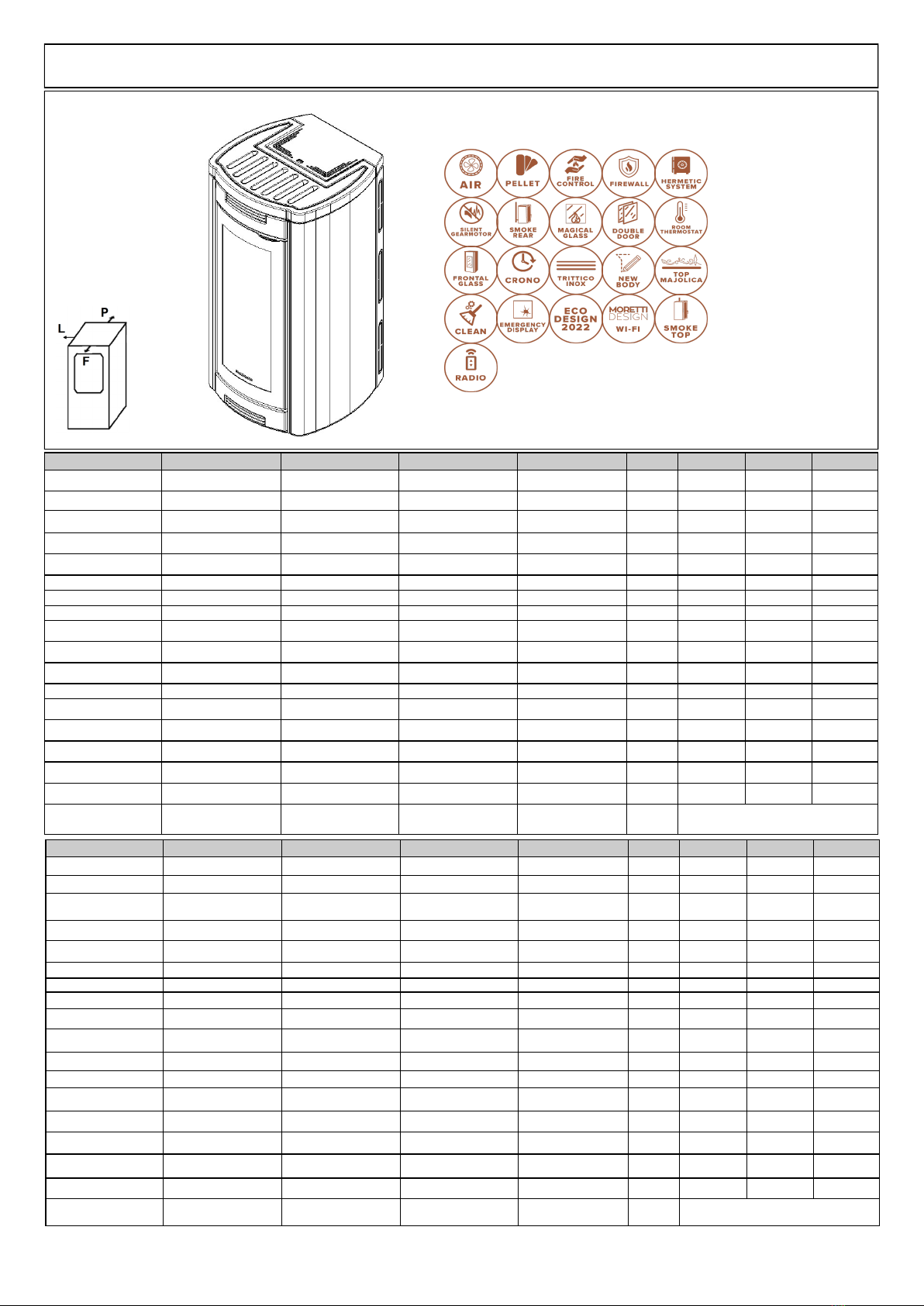 P
L
F

AIR
PELLET
FIRE CONTROL
FIREWALL
HERMETIC SYSTEM
SILENT GEARMOTOR
SMOKE REAR
MAGICAL GLASS
DOUBLE DOOR
ROOM THERMOSTAT
FRONTAL GLASS
CRONO
TRITTICO INOX
NEW BODY
TOP MAJOLICA
CLEAN
EMERGENCY DISPLAY
ECO DESIGN 2022
MORETTI DESIGN WI-FI
SMOKE TOP
RADIO